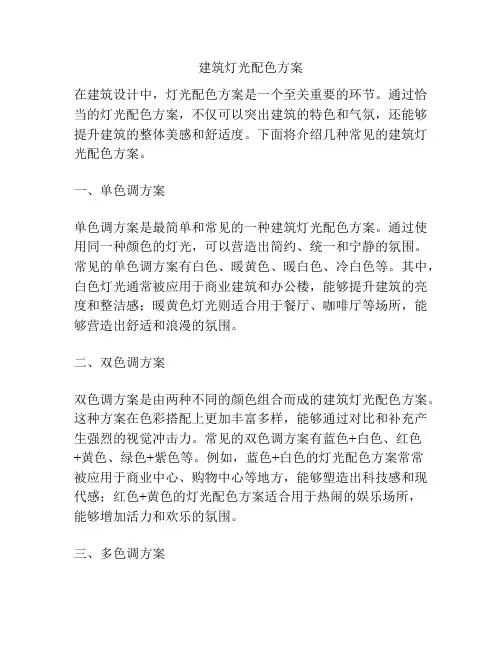 建筑灯光配色方案

在建筑设计中，灯光配色方案是一个至关重要的环节。通过恰当的灯光配色方案，不仅可以突出建筑的特色和气氛，还能够提升建筑的整体美感和舒适度。下面将介绍几种常见的建筑灯光配色方案。

一、单色调方案

单色调方案是最简单和常见的一种建筑灯光配色方案。通过使用同一种颜色的灯光，可以营造出简约、统一和宁静的氛围。常见的单色调方案有白色、暖黄色、暖白色、冷白色等。其中，白色灯光通常被应用于商业建筑和办公楼，能够提升建筑的亮度和整洁感；暖黄色灯光则适合用于餐厅、咖啡厅等场所，能够营造出舒适和浪漫的氛围。

二、双色调方案

双色调方案是由两种不同的颜色组合而成的建筑灯光配色方案。这种方案在色彩搭配上更加丰富多样，能够通过对比和补充产生强烈的视觉冲击力。常见的双色调方案有蓝色+白色、红色+黄色、绿色+紫色等。例如，蓝色+白色的灯光配色方案常常被应用于商业中心、购物中心等地方，能够塑造出科技感和现代感；红色+黄色的灯光配色方案适合用于热闹的娱乐场所，能够增加活力和欢乐的氛围。

三、多色调方案